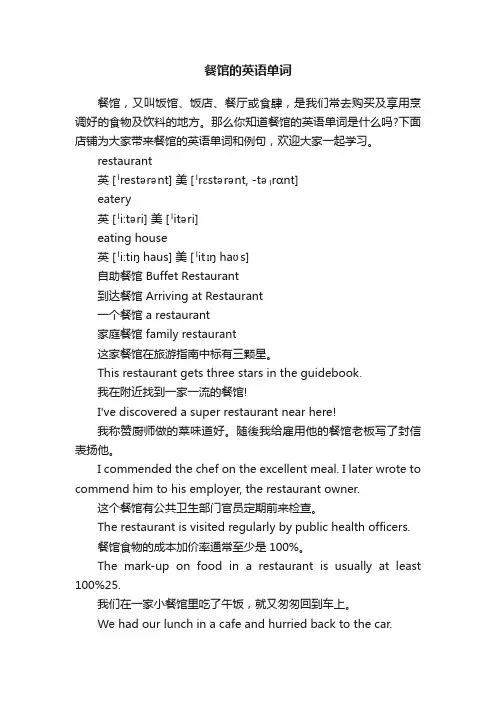 餐馆的英语单词

餐馆，又叫饭馆、饭店、餐厅或食肆，是我们常去购买及享用烹调好的食物及饮料的地方。那么你知道餐馆的英语单词是什么吗?下面店铺为大家带来餐馆的英语单词和例句，欢迎大家一起学习。

restaurant

英 [ˈrestərənt] 美 [ˈrɛstərənt, -təˌrɑnt]

eatery

英 [ˈi:təri] 美 [ˈitəri]

eating house

英 [ˈi:tiŋ haus] 美 [ˈitɪŋ haʊs]

自助餐馆 Buffet Restaurant

到达餐馆 Arriving at Restaurant

一个餐馆 a restaurant

家庭餐馆 family restaurant

这家餐馆在旅游指南中标有三颗星。

This restaurant gets three stars in the guidebook.

我在附近找到一家一流的餐馆!

I've discovered a super restaurant near here!

我称赞厨师做的菜味道好。随後我给雇用他的餐馆老板写了封信表扬他。

I commended the chef on the excellent meal. I later wrote to commend him to his employer, the restaurant owner.

这个餐馆有公共卫生部门官员定期前来检查。

The restaurant is visited regularly by public health officers.

餐馆食物的成本加价率通常至少是 100%。

The mark-up on food in a restaurant is usually at least 100%25.

我们在一家小餐馆里吃了午饭，就又匆匆回到车上。

We had our lunch in a cafe and hurried back to the car.